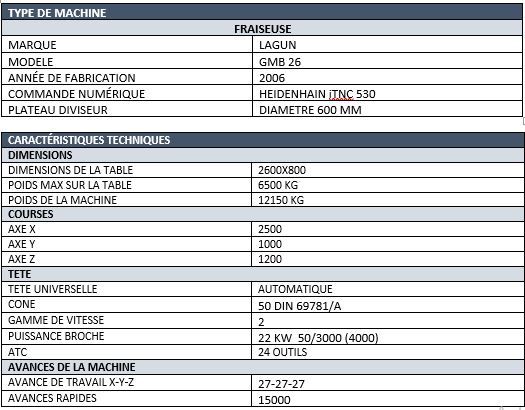 | TYPE DE MACHINE | |
|---|---|
| FRAISEUSE | |
| MARQUE | LAGUN |
| MODELE | GMB 26 |
| ANNÉE DE FABRICATION | 2006 |
| COMMANDE NUMÉRIQUE | HEIDENHAIN iTNC 530 |
| PLATEAU DIVISEUR | DIAMETRE 600 MM |

| CARACTÉRISTIQUES TECHNIQUES | |
|---|---|
| DIMENSIONS | |
| DIMENSIONS DE LA TABLE | 2600X800 |
| POIDS MAX SUR LA TABLE | 6500 KG |
| POIDS DE LA MACHINE | 12150 KG |
| COURSES | |
| AXE X | 2500 |
| AXE Y | 1000 |
| AXE Z | 1200 |
| TETE | |
| TETE UNIVERSELLE | AUTOMATIQUE |
| CONE | 50 DIN 69781/A |
| GAMME DE VITESSE | 2 |
| PUISSANCE BROCHE | 22 KW 50/3000 (4000) |
| ATC | 24 OUTILS |
| AVANCES DE LA MACHINE | |
| AVANCE DE TRAVAIL X-Y-Z | 27-27-27 |
| AVANCES RAPIDES | 15000 |